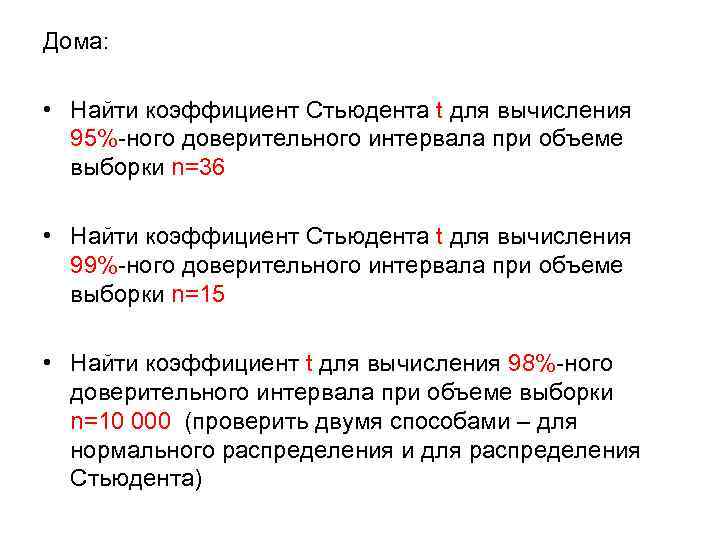 Дома:

• Найти коэффициент Стьюдента t для вычисления 95%-ного доверительного интервала при объеме выборки n=36

• Найти коэффициент Стьюдента t для вычисления 99%-ного доверительного интервала при объеме выборки n=15

• Найти коэффициент t для вычисления 98%-ного доверительного интервала при объеме выборки n=10 000 (проверить двумя способами – для нормального распределения и для распределения Стьюдента)